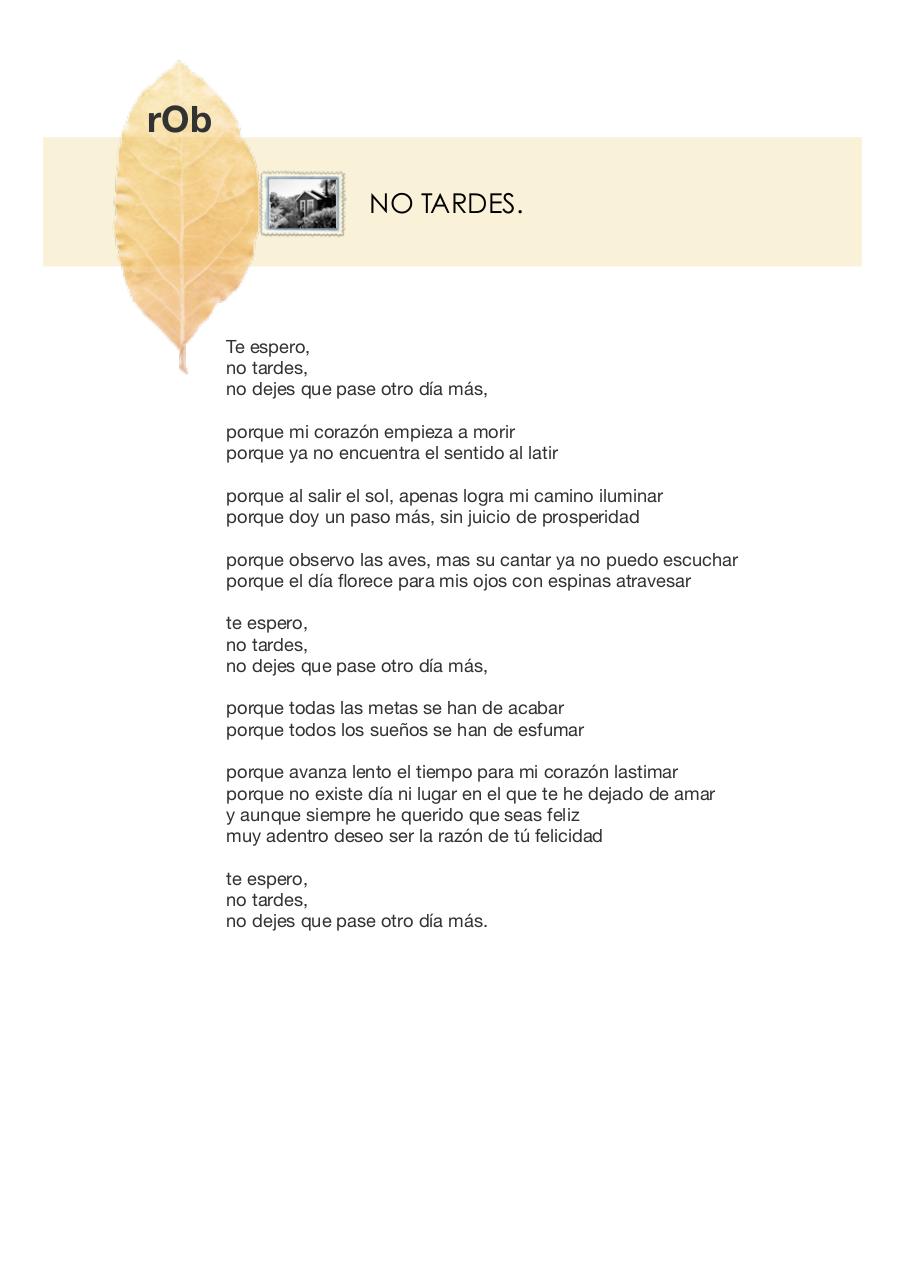 rOb

NO TARDES.

Te espero,
no tardes,
no dejes que pase otro día más,

porque mi corazón empieza a morir
porque ya no encuentra el sentido al latir

porque al salir el sol, apenas logra mi camino iluminar
porque doy un paso más, sin juicio de prosperidad

porque observo las aves, mas su cantar ya no puedo escuchar
porque el día florece para mis ojos con espinas atravesar

te espero,
no tardes,
no dejes que pase otro día más,

porque todas las metas se han de acabar
porque todos los sueños se han de esfumar

porque avanza lento el tiempo para mi corazón lastimar
porque no existe día ni lugar en el que te he dejado de amar
y aunque siempre he querido que seas feliz
muy adentro deseo ser la razón de tú felicidad

te espero,
no tardes,
no dejes que pase otro día más.